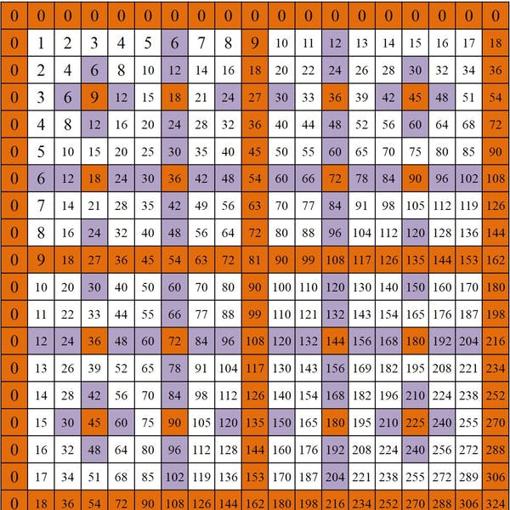 | 0 | 0 | 0 | 0 | 0 | 0 | 0 | 0 | 0 | 0 | 0 | 0 | 0 | 0 | 0 | 0 | 0 | 0 | 0 |
|---|---|---|---|---|---|---|---|---|---|---|---|---|---|---|---|---|---|---|
| 0 | 1 | 2 | 3 | 4 | 5 | 6 | 7 | 8 | 9 | 10 | 11 | 12 | 13 | 14 | 15 | 16 | 17 | 18 |
| 0 | 2 | 4 | 6 | 8 | 10 | 12 | 14 | 16 | 18 | 20 | 22 | 24 | 26 | 28 | 30 | 32 | 34 | 36 |
| 0 | 3 | 6 | 9 | 12 | 15 | 18 | 21 | 24 | 27 | 30 | 33 | 36 | 39 | 42 | 45 | 48 | 51 | 54 |
| 0 | 4 | 8 | 12 | 16 | 20 | 24 | 28 | 32 | 36 | 40 | 44 | 48 | 52 | 56 | 60 | 64 | 68 | 72 |
| 0 | 5 | 10 | 15 | 20 | 25 | 30 | 35 | 40 | 45 | 50 | 55 | 60 | 65 | 70 | 75 | 80 | 85 | 90 |
| 0 | 6 | 12 | 18 | 24 | 30 | 36 | 42 | 48 | 54 | 60 | 66 | 72 | 78 | 84 | 90 | 96 | 102 | 108 |
| 0 | 7 | 14 | 21 | 28 | 35 | 42 | 49 | 56 | 63 | 70 | 77 | 84 | 91 | 98 | 105 | 112 | 119 | 126 |
| 0 | 8 | 16 | 24 | 32 | 40 | 48 | 56 | 64 | 72 | 80 | 88 | 96 | 104 | 112 | 120 | 128 | 136 | 144 |
| 0 | 9 | 18 | 27 | 36 | 45 | 54 | 63 | 72 | 81 | 90 | 99 | 108 | 117 | 126 | 135 | 144 | 153 | 162 |
| 0 | 10 | 20 | 30 | 40 | 50 | 60 | 70 | 80 | 90 | 100 | 110 | 120 | 130 | 140 | 150 | 160 | 170 | 180 |
| 0 | 11 | 22 | 33 | 44 | 55 | 66 | 77 | 88 | 99 | 110 | 121 | 132 | 143 | 154 | 165 | 176 | 187 | 198 |
| 0 | 12 | 24 | 36 | 48 | 60 | 72 | 84 | 96 | 108 | 120 | 132 | 144 | 156 | 168 | 180 | 192 | 204 | 216 |
| 0 | 13 | 26 | 39 | 52 | 65 | 78 | 91 | 104 | 117 | 130 | 143 | 156 | 169 | 182 | 195 | 208 | 221 | 234 |
| 0 | 14 | 28 | 42 | 56 | 70 | 84 | 98 | 112 | 126 | 140 | 154 | 168 | 182 | 196 | 210 | 224 | 238 | 252 |
| 0 | 15 | 30 | 45 | 60 | 75 | 90 | 105 | 120 | 135 | 150 | 165 | 180 | 195 | 210 | 225 | 240 | 255 | 270 |
| 0 | 16 | 32 | 48 | 64 | 80 | 96 | 112 | 128 | 144 | 160 | 176 | 192 | 208 | 224 | 240 | 256 | 272 | 288 |
| 0 | 17 | 34 | 51 | 68 | 85 | 102 | 119 | 136 | 153 | 170 | 187 | 204 | 221 | 238 | 255 | 272 | 289 | 306 |
| 0 | 18 | 36 | 54 | 72 | 90 | 108 | 126 | 144 | 162 | 180 | 198 | 216 | 234 | 252 | 270 | 288 | 306 | 324 |